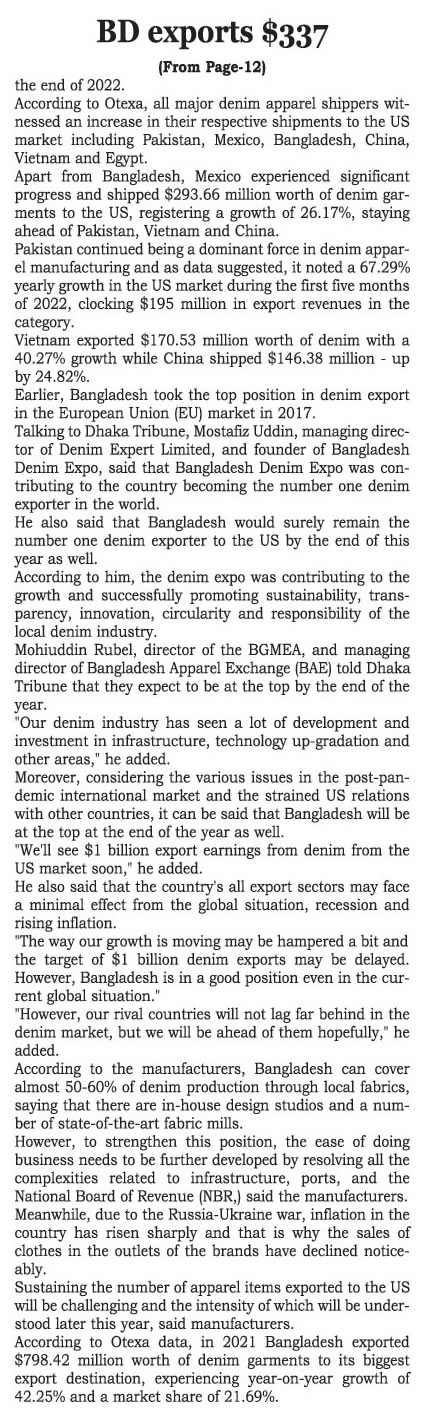 BD exports $337

(From Page-12)

the end of 2022.

According to Otexa, all major denim apparel shippers witnessed an increase in their respective shipments to the US market including Pakistan, Mexico, Bangladesh, China, Vietnam and Egypt.

Apart from Bangladesh, Mexico experienced significant progress and shipped $293.66 million worth of denim garments to the US, registering a growth of 26.17%, staying ahead of Pakistan, Vietnam and China.

Pakistan continued being a dominant force in denim apparel manufacturing and as data suggested, it noted a 67.29% yearly growth in the US market during the first five months of 2022, clocking $195 million in export revenues in the category.

Vietnam exported $170.53 million worth of denim with a 40.27% growth while China shipped $146.38 million - up by 24.82%.

Earlier, Bangladesh took the top position in denim export in the European Union (EU) market in 2017.

Talking to Dhaka Tribune, Mostafiz Uddin, managing director of Denim Expert Limited, and founder of Bangladesh Denim Expo, said that Bangladesh Denim Expo was contributing to the country becoming the number one denim exporter in the world.

He also said that Bangladesh would surely remain the number one denim exporter to the US by the end of this year as well.

According to him, the denim expo was contributing to the growth and successfully promoting sustainability, transparency, innovation, circularity and responsibility of the local denim industry.

Mohiuddin Rubel, director of the BGMEA, and managing director of Bangladesh Apparel Exchange (BAE) told Dhaka Tribune that they expect to be at the top by the end of the year.

"Our denim industry has seen a lot of development and investment in infrastructure, technology up-gradation and other areas," he added.

Moreover, considering the various issues in the post-pandemic international market and the strained US relations with other countries, it can be said that Bangladesh will be at the top at the end of the year as well.

"We'll see $1 billion export earnings from denim from the US market soon," he added.

He also said that the country's all export sectors may face a minimal effect from the global situation, recession and rising inflation.

"The way our growth is moving may be hampered a bit and the target of $1 billion denim exports may be delayed. However, Bangladesh is in a good position even in the current global situation."

"However, our rival countries will not lag far behind in the denim market, but we will be ahead of them hopefully," he added.

According to the manufacturers, Bangladesh can cover almost 50-60% of denim production through local fabrics, saying that there are in-house design studios and a number of state-of-the-art fabric mills.

However, to strengthen this position, the ease of doing business needs to be further developed by resolving all the complexities related to infrastructure, ports, and the National Board of Revenue (NBR,) said the manufacturers.

Meanwhile, due to the Russia-Ukraine war, inflation in the country has risen sharply and that is why the sales of clothes in the outlets of the brands have declined noticeably.

Sustaining the number of apparel items exported to the US will be challenging and the intensity of which will be understood later this year, said manufacturers.

According to Otexa data, in 2021 Bangladesh exported $798.42 million worth of denim garments to its biggest export destination, experiencing year-on-year growth of 42.25% and a market share of 21.69%.